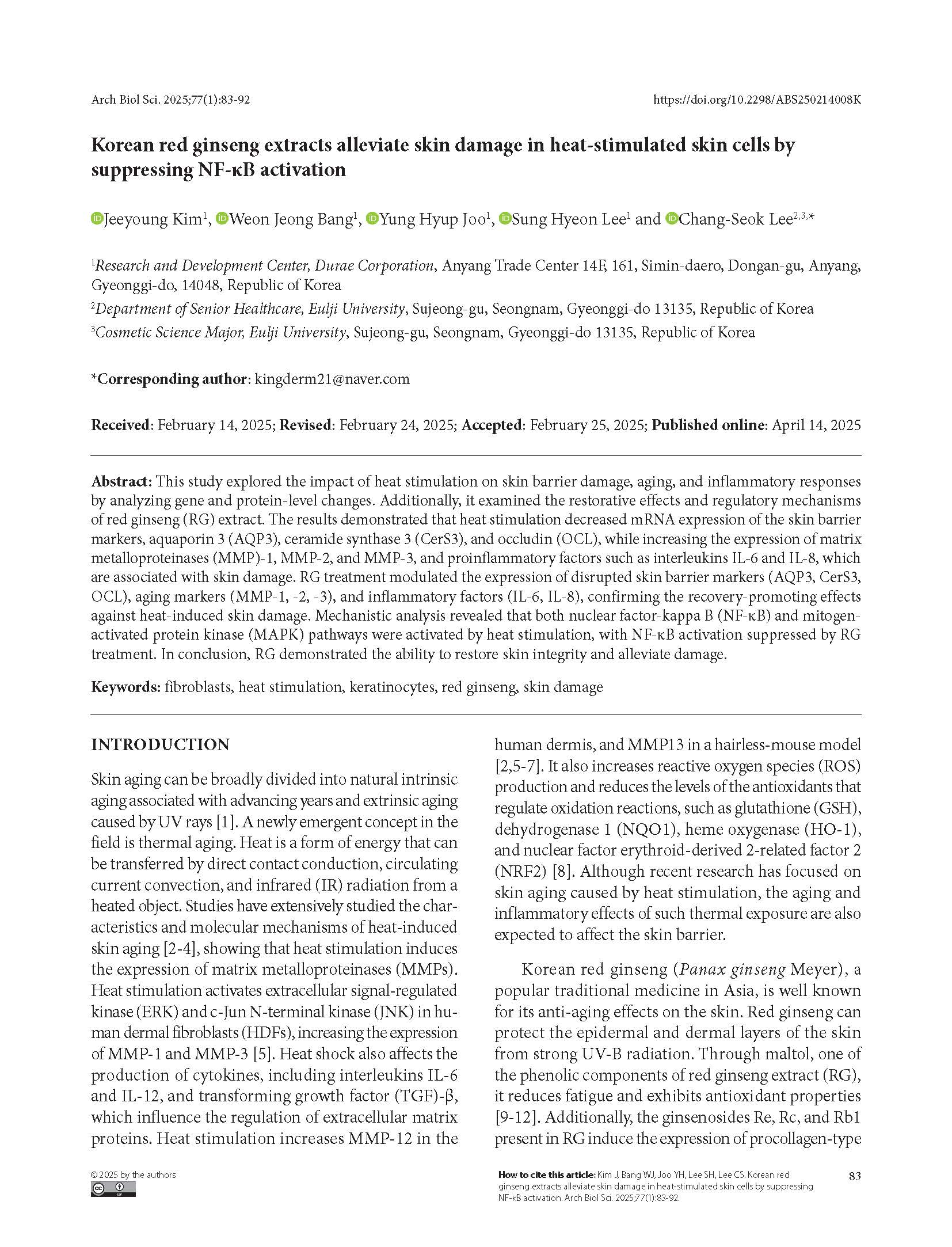 Arch Biol Sci. 2025;77(1):83-92

https://doi.org/10.2298/ABS250214008K

Korean red ginseng extracts alleviate skin damage in heat-stimulated skin cells by suppressing NF-κB activation

Jeeyoung Kim$^1$, Weon Jeong Bang$^1$, Yung Hyup Joo$^1$, Sung Hyeon Lee$^1$ and Chang-Seok Lee$^{2,3,*}$

$^1$Research and Development Center, Durae Corporation, Anyang Trade Center 14F, 161, Simin-daero, Dongan-gu, Anyang, Gyeonggi-do, 14048, Republic of Korea

$^2$Department of Senior Healthcare, Eulji University, Sujeong-gu, Seongnam, Gyeonggi-do 13135, Republic of Korea

$^3$Cosmetic Science Major, Eulji University, Sujeong-gu, Seongnam, Gyeonggi-do 13135, Republic of Korea

*Corresponding author: kingderm21@naver.com

Received: February 14, 2025; Revised: February 24, 2025; Accepted: February 25, 2025; Published online: April 14, 2025

Abstract: This study explored the impact of heat stimulation on skin barrier damage, aging, and inflammatory responses by analyzing gene and protein-level changes. Additionally, it examined the restorative effects and regulatory mechanisms of red ginseng (RG) extract. The results demonstrated that heat stimulation decreased mRNA expression of the skin barrier markers, aquaporin 3 (AQP3), ceramide synthase 3 (CerS3), and occludin (OCL), while increasing the expression of matrix metalloproteinases (MMP)-1, MMP-2, and MMP-3, and proinflammatory factors such as interleukins IL-6 and IL-8, which are associated with skin damage. RG treatment modulated the expression of disrupted skin barrier markers (AQP3, CerS3, OCL), aging markers (MMP-1, -2, -3), and inflammatory factors (IL-6, IL-8), confirming the recovery-promoting effects against heat-induced skin damage. Mechanistic analysis revealed that both nuclear factor-kappa B (NF-κB) and mitogen-activated protein kinase (MAPK) pathways were activated by heat stimulation, with NF-κB activation suppressed by RG treatment. In conclusion, RG demonstrated the ability to restore skin integrity and alleviate damage.

Keywords: fibroblasts, heat stimulation, keratinocytes, red ginseng, skin damage

INTRODUCTION

Skin aging can be broadly divided into natural intrinsic aging associated with advancing years and extrinsic aging caused by UV rays [1]. A newly emergent concept in the field is thermal aging. Heat is a form of energy that can be transferred by direct contact conduction, circulating current convection, and infrared (IR) radiation from a heated object. Studies have extensively studied the characteristics and molecular mechanisms of heat-induced skin aging [2-4], showing that heat stimulation induces the expression of matrix metalloproteinases (MMPs). Heat stimulation activates extracellular signal-regulated kinase (ERK) and c-Jun N-terminal kinase (JNK) in human dermal fibroblasts (HDFs), increasing the expression of MMP-1 and MMP-3 [5]. Heat shock also affects the production of cytokines, including interleukins IL-6 and IL-12, and transforming growth factor (TGF)-β, which influence the regulation of extracellular matrix proteins. Heat stimulation increases MMP-12 in the human dermis, and MMP13 in a hairless-mouse model [2,5-7]. It also increases reactive oxygen species (ROS) production and reduces the levels of the antioxidants that regulate oxidation reactions, such as glutathione (GSH), dehydrogenase 1 (NQO1), heme oxygenase (HO-1), and nuclear factor erythroid-derived 2-related factor 2 (NRF2) [8]. Although recent research has focused on skin aging caused by heat stimulation, the aging and inflammatory effects of such thermal exposure are also expected to affect the skin barrier.

Korean red ginseng (Panax ginseng Meyer), a popular traditional medicine in Asia, is well known for its anti-aging effects on the skin. Red ginseng can protect the epidermal and dermal layers of the skin from strong UV-B radiation. Through maltol, one of the phenolic components of red ginseng extract (RG), it reduces fatigue and exhibits antioxidant properties [9-12]. Additionally, the ginsenosides Re, Rc, and Rb1 present in RG induce the expression of procollagen-type

© 2025 by the authors

How to cite this article: Kim J, Bang WJ, Joo YH, Lee SH, Lee CS. Korean red ginseng extracts alleviate skin damage in heat-stimulated skin cells by suppressing NF-κB activation. Arch Biol Sci. 2025;77(1):83-92.

83